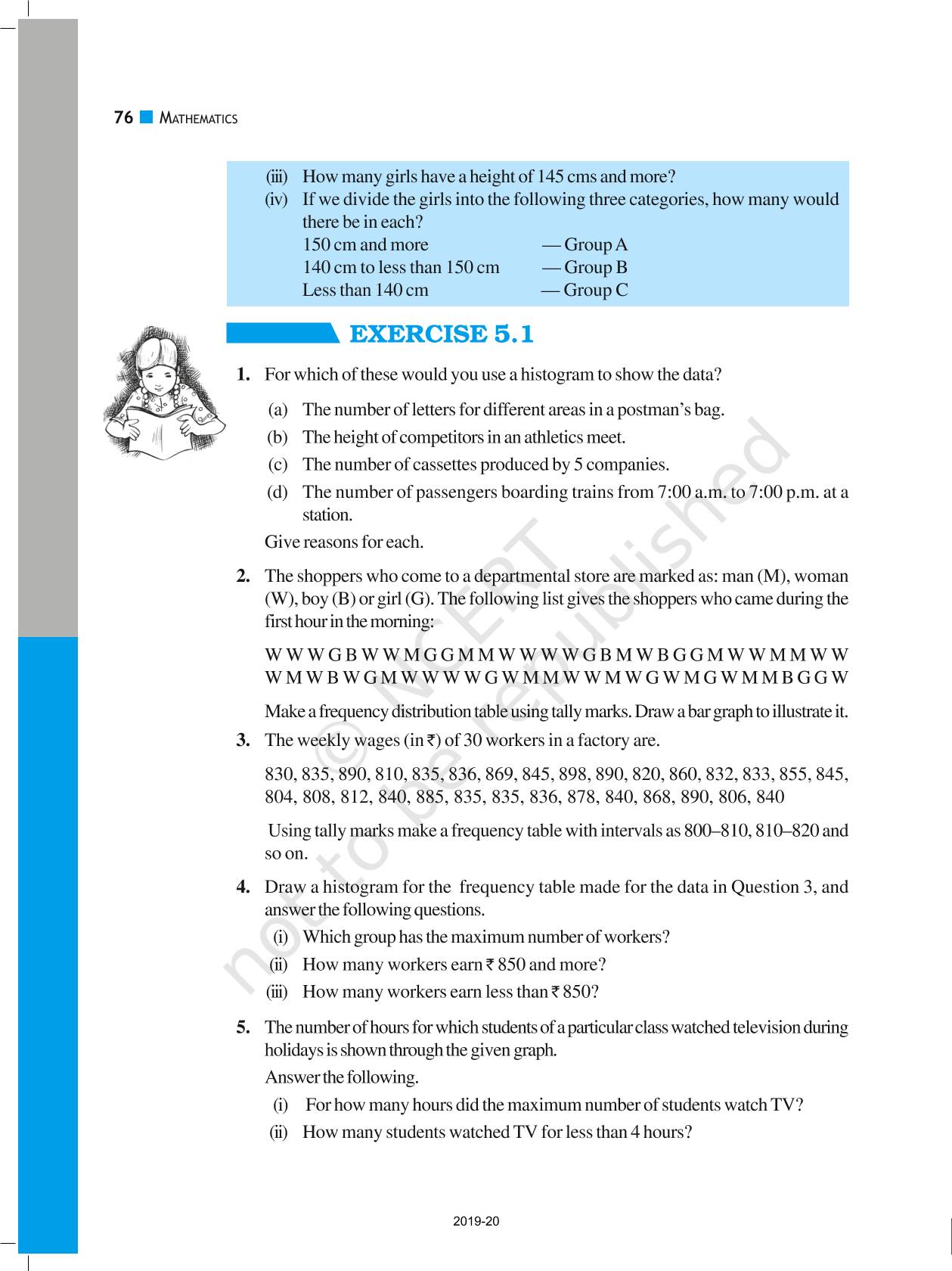 76 MATHEMATICS

(iii) How many girls have a height of 145 cms and more?
(iv) If we divide the girls into the following three categories, how many would there be in each?
150 cm and more — Group A
140 cm to less than 150 cm — Group B
Less than 140 cm — Group C

EXERCISE 5.1

1. For which of these would you use a histogram to show the data?
(a) The number of letters for different areas in a postman's bag.
(b) The height of competitors in an athletics meet.
(c) The number of cassettes produced by 5 companies.
(d) The number of passengers boarding trains from 7:00 a.m. to 7:00 p.m. at a station.
Give reasons for each.

2. The shoppers who come to a departmental store are marked as: man (M), woman (W), boy (B) or girl (G). The following list gives the shoppers who came during the first hour in the morning:

W W W G B W W M G G M M W W W W G B M W B G G M W W M M W W
W M W B W G M W W W W G W M M W W M W G W M G W M M B G G W

Make a frequency distribution table using tally marks. Draw a bar graph to illustrate it.

3. The weekly wages (in ₹) of 30 workers in a factory are.

830, 835, 890, 810, 835, 836, 869, 845, 898, 890, 820, 860, 832, 833, 855, 845, 804, 808, 812, 840, 885, 835, 835, 836, 878, 840, 868, 890, 806, 840

Using tally marks make a frequency table with intervals as 800–810, 810–820 and so on.

4. Draw a histogram for the frequency table made for the data in Question 3, and answer the following questions.
(i) Which group has the maximum number of workers?
(ii) How many workers earn ₹ 850 and more?
(iii) How many workers earn less than ₹ 850?

5. The number of hours for which students of a particular class watched television during holidays is shown through the given graph.
Answer the following.
(i) For how many hours did the maximum number of students watch TV?
(ii) How many students watched TV for less than 4 hours?

© NCERT not to be republished

2019-20